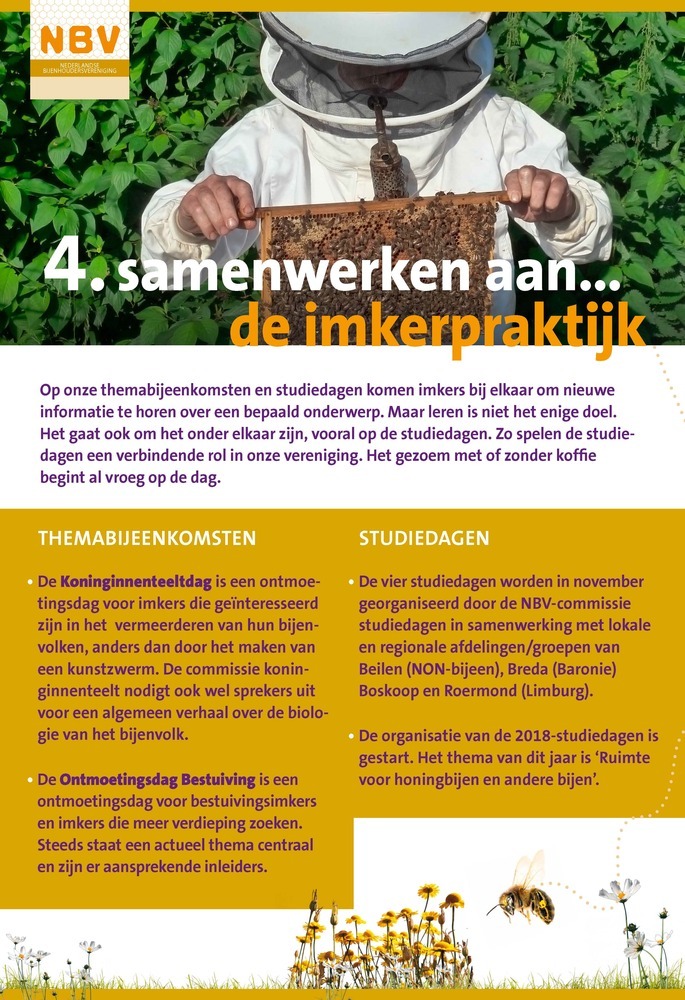 NBV
NEDERLANDSE BIJENHOUDERSVERENIGING

4. samenwerken aan...
de imkerpraktijk

Op onze themabijeenkomsten en studiedagen komen imkers bij elkaar om nieuwe informatie te horen over een bepaald onderwerp. Maar leren is niet het enige doel. Het gaat ook om het onder elkaar zijn, vooral op de studiedagen. Zo spelen de studiedagen een verbindende rol in onze vereniging. Het gezoem met of zonder koffie begint al vroeg op de dag.

THEMABIJEENKOMSTEN

• De Koninginnenteeltdag is een ontmoetingsdag voor imkers die geïnteresseerd zijn in het vermeerderen van hun bijenvolken, anders dan door het maken van een kunstzwerm. De commissie koninginnenteelt nodigt ook wel sprekers uit voor een algemeen verhaal over de biologie van het bijenvolk.

• De Ontmoetingsdag Bestuiving is een ontmoetingsdag voor bestuivingsimkers en imkers die meer verdieping zoeken. Steeds staat een actueel thema centraal en zijn er aansprekende inleiders.

STUDIEDAGEN

• De vier studiedagen worden in november georganiseerd door de NBV-commissie studiedagen in samenwerking met lokale en regionale afdelingen/groepen van Beilen (NON-bijeen), Breda (Baronie) Boskoop en Roermond (Limburg).

• De organisatie van de 2018-studiedagen is gestart. Het thema van dit jaar is 'Ruimte voor honingbijen en andere bijen'.